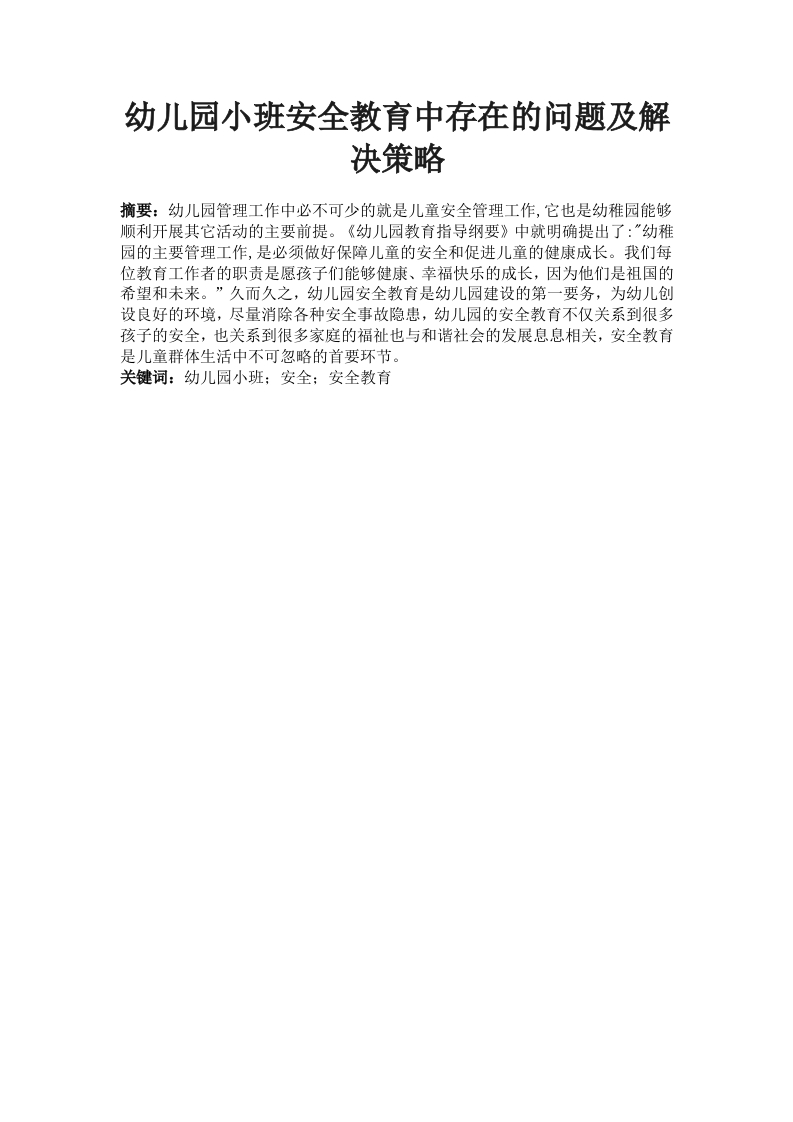 幼儿园小班安全教育中存在的问题及解决策略

摘要：幼儿园管理工作中必不可少的就是儿童安全管理工作,它也是幼稚园能够顺利开展其它活动的主要前提。《幼儿园教育指导纲要》中就明确提出了:"幼稚园的主要管理工作,是必须做好保障儿童的安全和促进儿童的健康成长。我们每位教育工作者的职责是愿孩子们能够健康、幸福快乐的成长，因为他们是祖国的希望和未来。”久而久之，幼儿园安全教育是幼儿园建设的第一要务，为幼儿创设良好的环境，尽量消除各种安全事故隐患，幼儿园的安全教育不仅关系到很多孩子的安全，也关系到很多家庭的福祉也与和谐社会的发展息息相关，安全教育是儿童群体生活中不可忽略的首要环节。
关键词：幼儿园小班；安全；安全教育